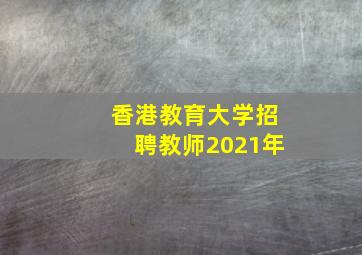 香港教育大学招聘教师2021年